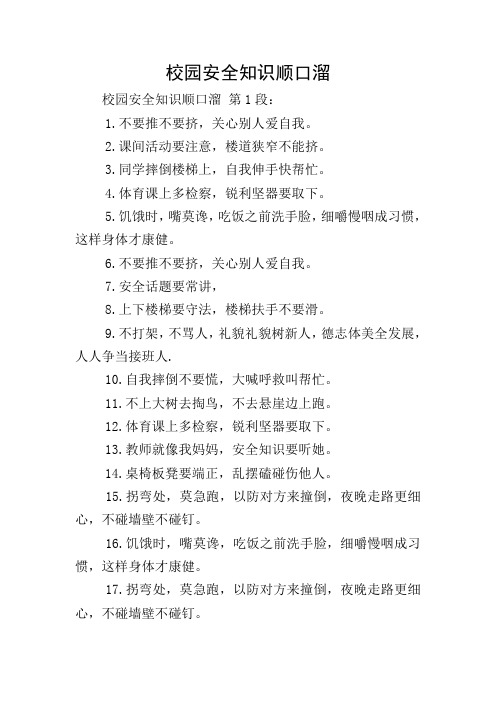 校园安全知识顺口溜

校园安全知识顺口溜 第1段：

1.不要推不要挤，关心别人爱自我。

2.课间活动要注意，楼道狭窄不能挤。

3.同学摔倒楼梯上，自我伸手快帮忙。

4.体育课上多检察，锐利坚器要取下。

5.饥饿时，嘴莫谗，吃饭之前洗手脸，细嚼慢咽成习惯，这样身体才康健。

6.不要推不要挤，关心别人爱自我。

7.安全话题要常讲，

8.上下楼梯要守法，楼梯扶手不要滑。

9.不打架，不骂人，礼貌礼貌树新人，德志体美全发展，人人争当接班人.

10.自我摔倒不要慌，大喊呼救叫帮忙。

11.不上大树去掏鸟，不去悬崖边上跑。

12.体育课上多检察，锐利坚器要取下。

13.教师就像我妈妈，安全知识要听她。

14.桌椅板凳要端正，乱摆磕碰伤他人。

15.拐弯处，莫急跑，以防对方来撞倒，夜晚走路更细心，不碰墙壁不碰钉。

16.饥饿时，嘴莫谗，吃饭之前洗手脸，细嚼慢咽成习惯，这样身体才康健。

17.拐弯处，莫急跑，以防对方来撞倒，夜晚走路更细心，不碰墙壁不碰钉。